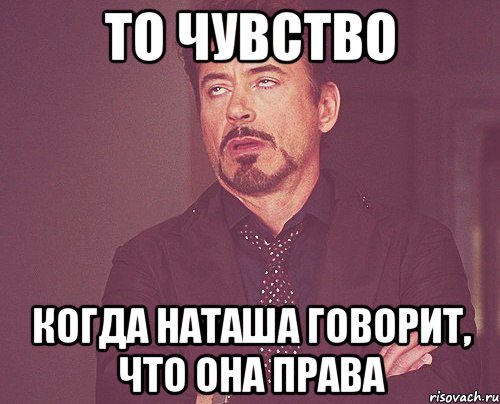 ТО ЧУВСТВО

КОГДА НАТАША ГОВОРИТ, ЧТО ОНА ПРАВА

risovach.ru